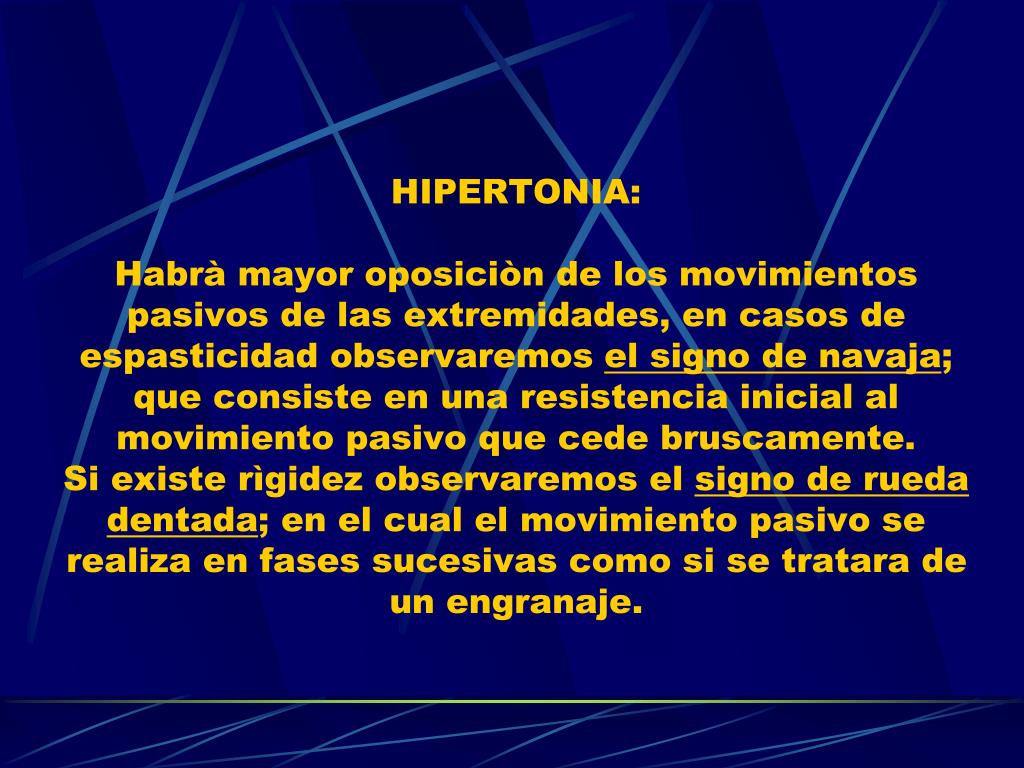 HIPERTONIA:

Habrà mayor oposiciòn de los movimientos pasivos de las extremidades, en casos de espasticidad observaremos el signo de navaja; que consiste en una resistencia inicial al movimiento pasivo que cede bruscamente.
Si existe rìgidez observaremos el signo de rueda dentada; en el cual el movimiento pasivo se realiza en fases sucesivas como si se tratara de un engranaje.